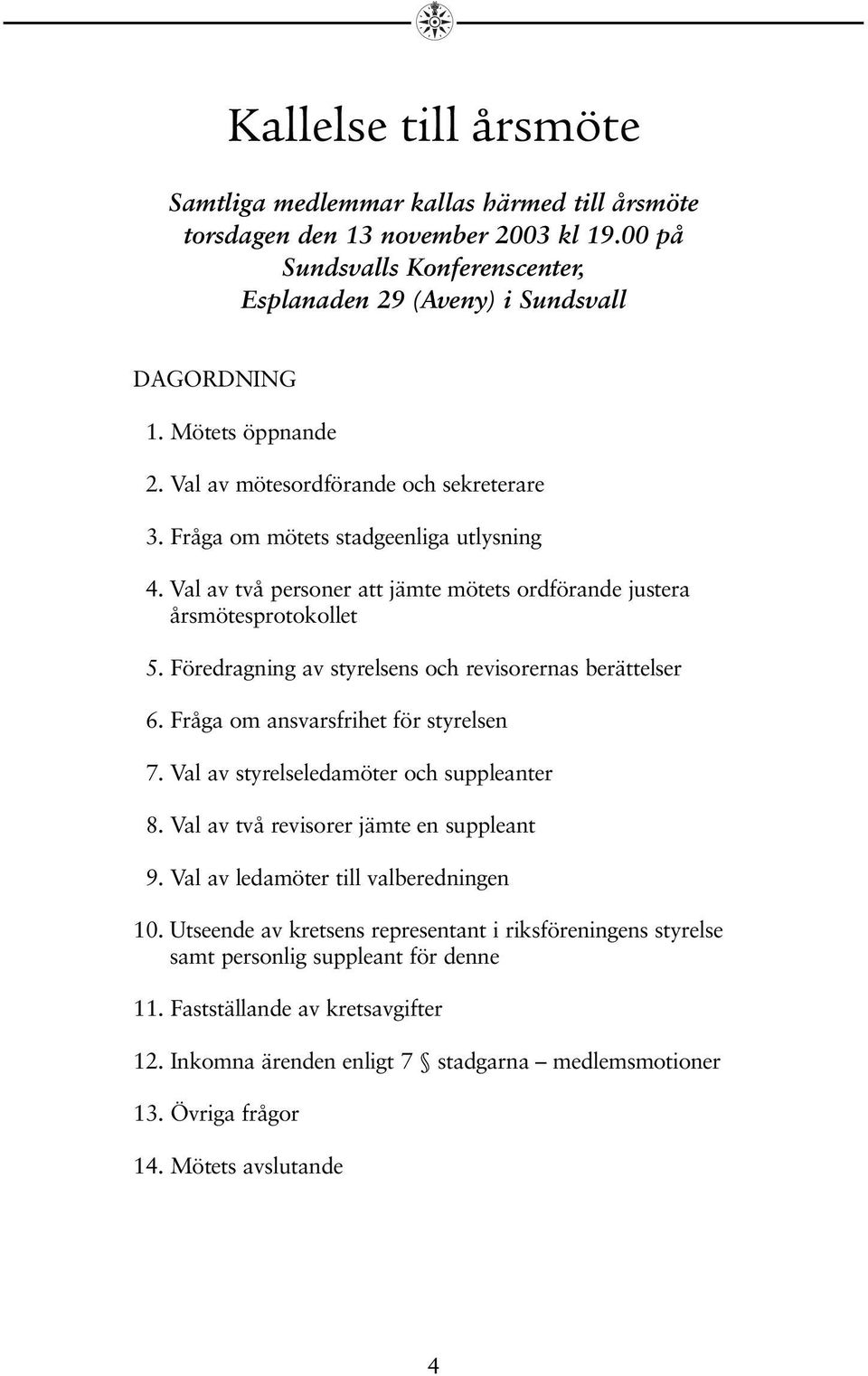 Kallelse till årsmöte

Samtliga medlemmar kallas härmed till årsmöte torsdagen den 13 november 2003 kl 19.00 på Sundsvalls Konferenscenter, Esplanaden 29 (Aveny) i Sundsvall

DAGORDNING

1. Mötets öppnande

2. Val av mötesordförande och sekreterare

3. Fråga om mötets stadgeenliga utlysning

4. Val av två personer att jämte mötets ordförande justera årsmötesprotokollet

5. Föredragning av styrelsens och revisorernas berättelser

6. Fråga om ansvarsfrihet för styrelsen

7. Val av styrelseledamöter och suppleanter

8. Val av två revisorer jämte en suppleant

9. Val av ledamöter till valberedningen

10. Utseende av kretsens representant i riksföreningens styrelse samt personlig suppleant för denne

11. Fastställande av kretsavgifter

12. Inkomna ärenden enligt 7 § stadgarna – medlemsmotioner

13. Övriga frågor

14. Mötets avslutande

4